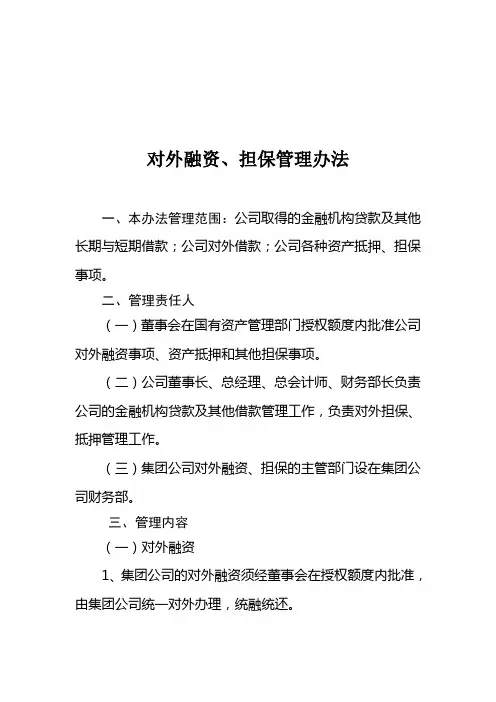 对外融资、担保管理办法

一、本办法管理范围：公司取得的金融机构贷款及其他长期与短期借款；公司对外借款；公司各种资产抵押、担保事项。

二、管理责任人

（一）董事会在国有资产管理部门授权额度内批准公司对外融资事项、资产抵押和其他担保事项。

（二）公司董事长、总经理、总会计师、财务部长负责公司的金融机构贷款及其他借款管理工作，负责对外担保、抵押管理工作。

（三）集团公司对外融资、担保的主管部门设在集团公司财务部。

三、管理内容

（一）对外融资

1、集团公司的对外融资须经董事会在授权额度内批准，由集团公司统一对外办理，统融统还。